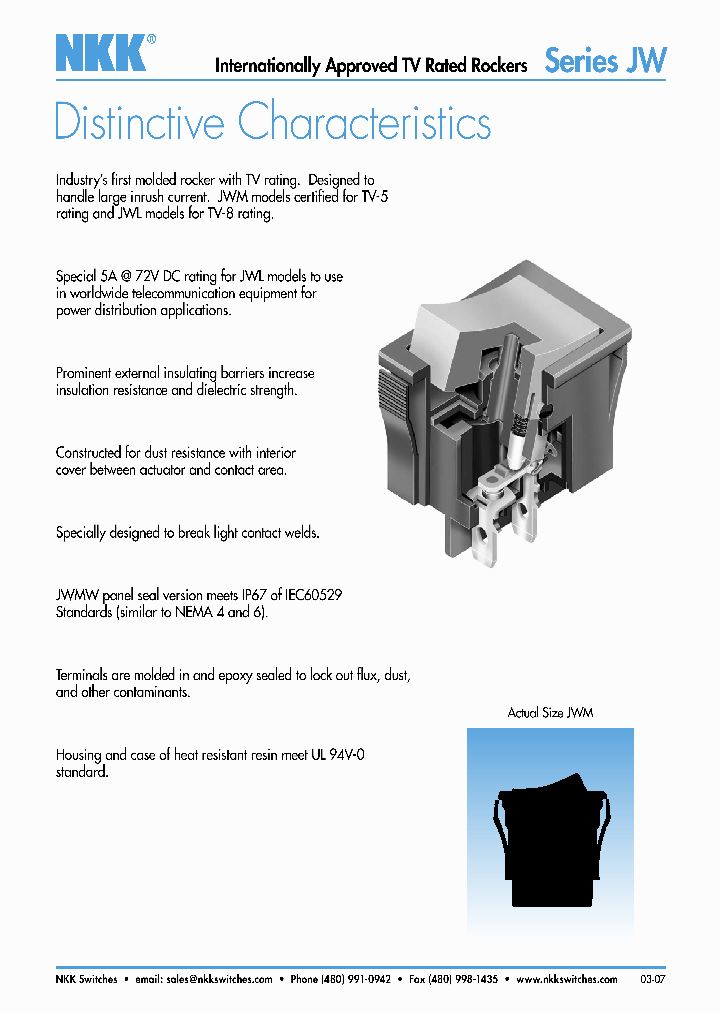 NKK®

Internationally Approved TV Rated Rockers Series JW

Distinctive Characteristics

Industry's first molded rocker with TV rating. Designed to handle large inrush current. JWM models certified for TV-5 rating and JWL models for TV-8 rating.

Special 5A @ 72V DC rating for JWL models to use in worldwide telecommunication equipment for power distribution applications.

Prominent external insulating barriers increase insulation resistance and dielectric strength.

Constructed for dust resistance with interior cover between actuator and contact area.

Specially designed to break light contact welds.

JWMW panel seal version meets IP67 of IEC60529 Standards (similar to NEMA 4 and 6).

Terminals are molded in and epoxy sealed to lock out flux, dust, and other contaminants.

Housing and case of heat resistant resin meet UL 94V-0 standard.

Actual Size JWM

NKK Switches • email: sales@nkkswitches.com • Phone (480) 991-0942 • Fax (480) 998-1435 • www.nkkswitches.com 03-07